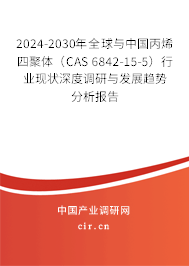 2024-2030年全球与中国丙烯四聚体（CAS 6842-15-5）行业现状深度调研与发展趋势分析报告

中国产业调研网
cir.cn